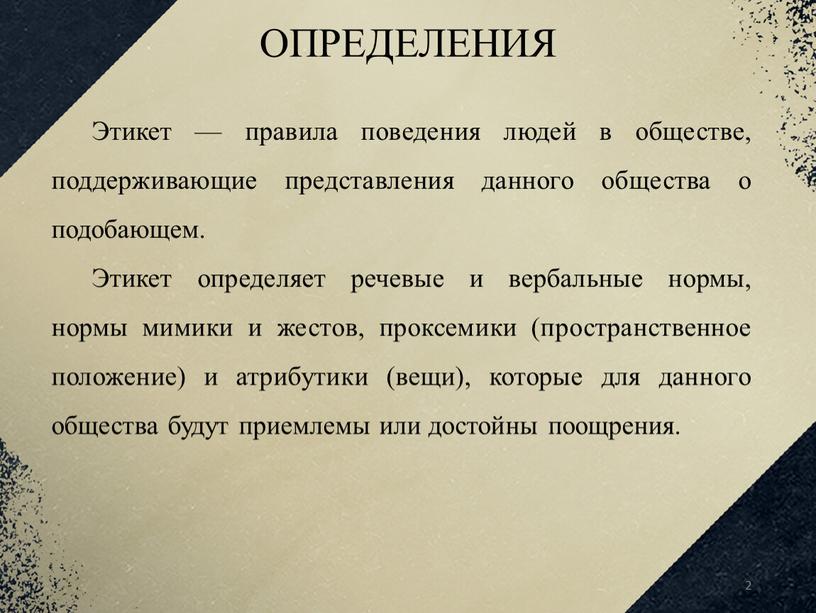 ОПРЕДЕЛЕНИЯ

Этикет — правила поведения людей в обществе, поддерживающие представления данного общества о подобающем.

Этикет определяет речевые и вербальные нормы, нормы мимики и жестов, проксемики (пространственное положение) и атрибутики (вещи), которые для данного общества будут приемлемы или достойны поощрения.

2